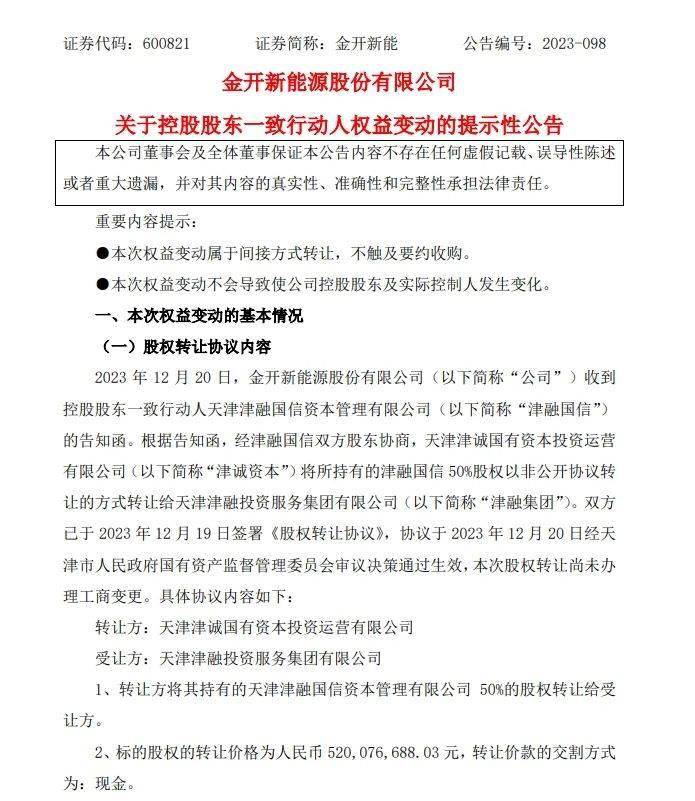 证券代码：600821　　证券简称：金开新能　　公告编号：2023-098

金开新能源股份有限公司

关于控股股东一致行动人权益变动的提示性公告

本公司董事会及全体董事保证本公告内容不存在任何虚假记载、误导性陈述或者重大遗漏，并对其内容的真实性、准确性和完整性承担法律责任。

重要内容提示：

●本次权益变动属于间接方式转让，不触及要约收购。

●本次权益变动不会导致使公司控股股东及实际控制人发生变化。

一、本次权益变动的基本情况

（一）股权转让协议内容

2023 年 12 月 20 日，金开新能源股份有限公司（以下简称“公司”）收到控股股东一致行动人天津津融国信资本管理有限公司（以下简称“津融国信”）的告知函。根据告知函，经津融国信双方股东协商，天津津诚国有资本投资运营有限公司（以下简称“津诚资本”）将所持有的津融国信 50%股权以非公开协议转让的方式转让给天津津融投资服务集团有限公司（以下简称“津融集团”）。双方已于 2023 年 12 月 19 日签署《股权转让协议》，协议于 2023 年 12 月 20 日经天津市人民政府国有资产监督管理委员会审议决策通过生效，本次股权转让尚未办理工商变更。具体协议内容如下：

转让方：天津津诚国有资本投资运营有限公司

受让方：天津津融投资服务集团有限公司

1、转让方将其持有的天津津融国信资本管理有限公司 50%的股权转让给受让方。

2、标的股权的转让价格为人民币 520,076,688.03 元，转让价款的交割方式为：现金。